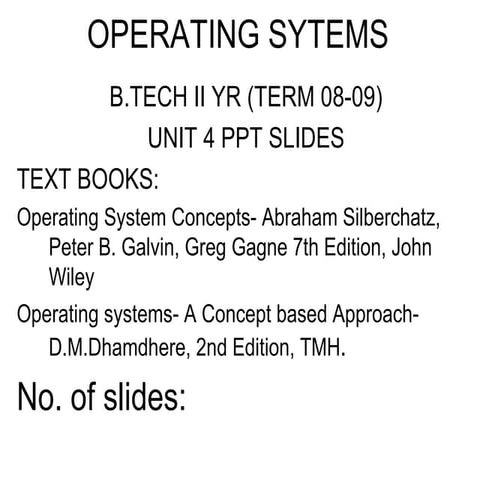 OPERATING SYTEMS

B.TECH II YR (TERM 08-09)

UNIT 4 PPT SLIDES

TEXT BOOKS:

Operating System Concepts- Abraham Silberchatz, Peter B. Galvin, Greg Gagne 7th Edition, John Wiley

Operating systems- A Concept based Approach- D.M.Dhamdhere, 2nd Edition, TMH.

No. of slides: